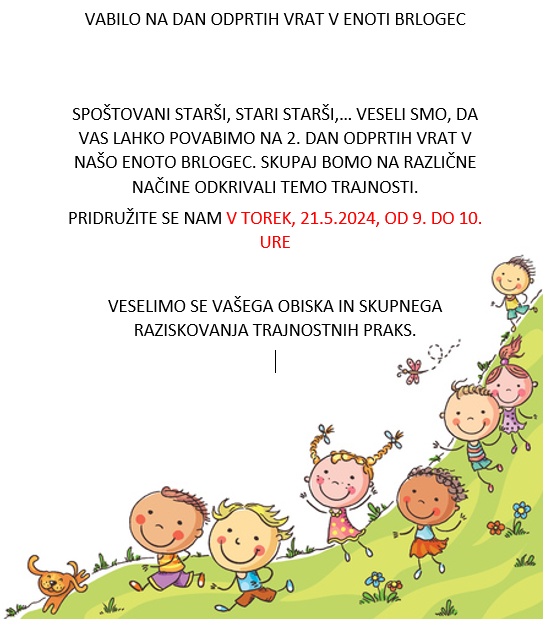 VABILO NA DAN ODPRTIH VRAT V ENOTI BRLOGEC

SPOŠTOVANI STARŠI, STARI STARŠI,… VESELI SMO, DA VAS LAHKO POVABIMO NA 2. DAN ODPRTIH VRAT V NAŠO ENOTO BRLOGEC. SKUPAJ BOMO NA RAZLIČNE NAČINE ODKRIVALI TEMO TRAJNOSTI.

PRIDRUŽITE SE NAM V TOREK, 21.5.2024, OD 9. DO 10. URE

VESELIMO SE VAŠEGA OBISKA IN SKUPNEGA RAZISKOVANJA TRAJNOSTNIH PRAKS.